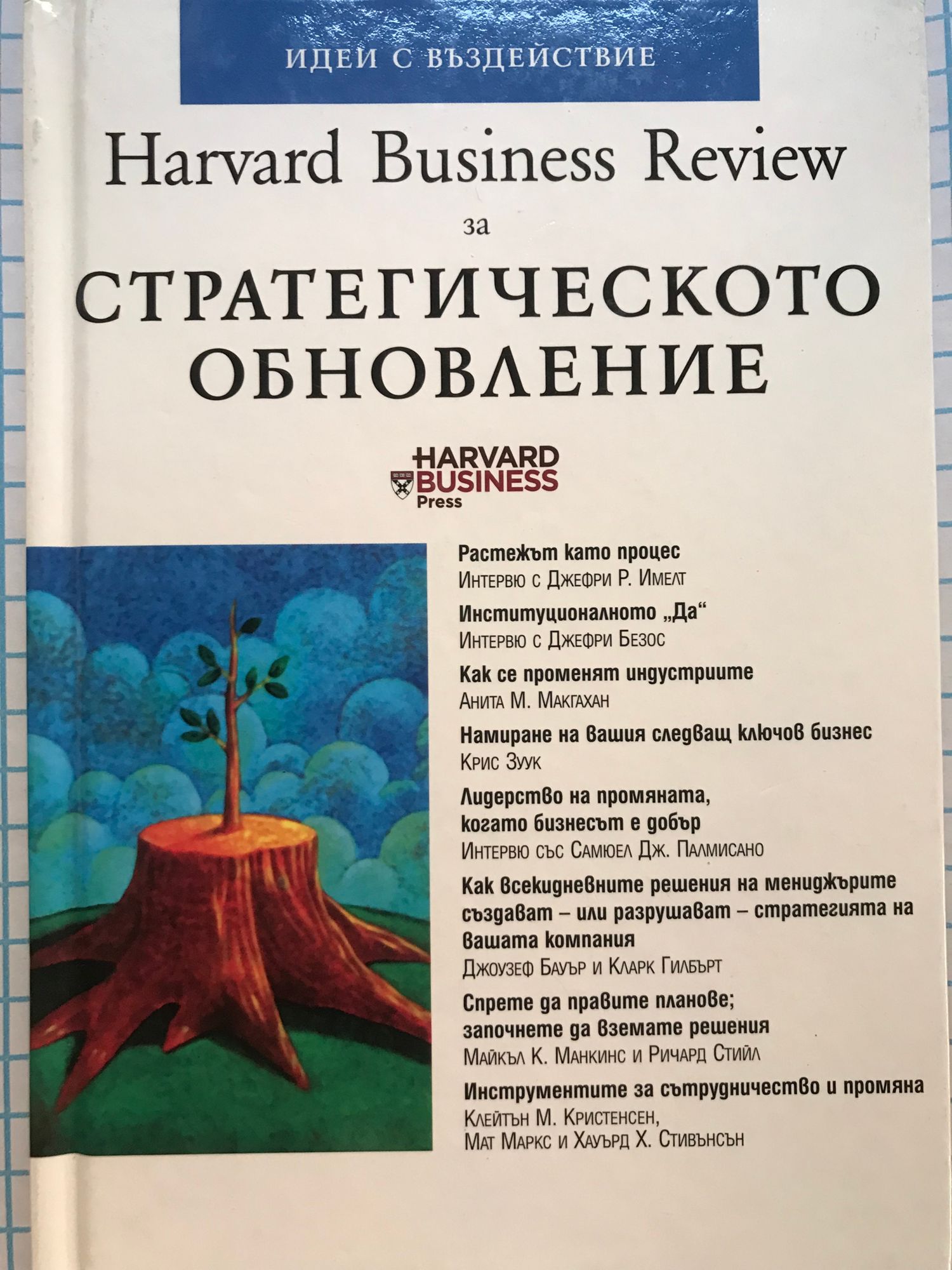 ИДЕИ С ВЪЗДЕЙСТВИЕ

Harvard Business Review

за

СТРАТЕГИЧЕСКОТО ОБНОВЛЕНИЕ

HARVARD BUSINESS Press

Растежът като процес
Интервю с Джефри Р. Имелт

Институционалното „Да“
Интервю с Джефри Безос

Как се променят индустриите
Анита М. Макгахан

Намиране на вашия следващ ключов бизнес
Крис Зуук

Лидерство на промяната, когато бизнесът е добър
Интервю със Самюел Дж. Палмисано

Как всекидневните решения на мениджърите създават – или разрушават – стратегията на вашата компания
Джоузеф Бауър и Кларк Гилбърт

Спрете да правите планове; започнете да вземате решения
Майкъл К. Манкинс и Ричард Стийл

Инструментите за сътрудничество и промяна
Клейтън М. Кристенсен,
Мат Маркс и Хауърд Х. Стивънсън